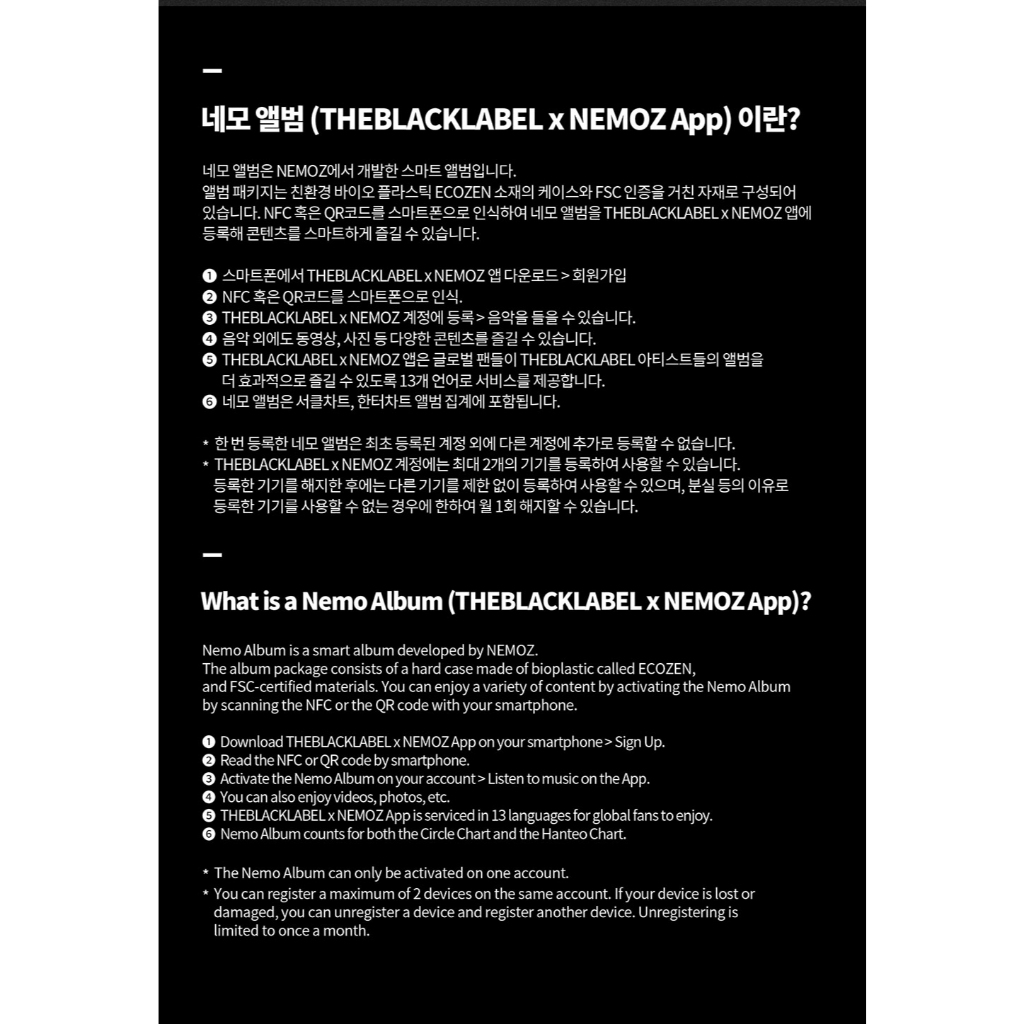 —

네모 앨범 (THEBLACKLABEL x NEMOZ App) 이란?

네모 앨범은 NEMOZ에서 개발한 스마트 앨범입니다.
앨범 패키지는 친환경 바이오 플라스틱 ECOZEN 소재의 케이스와 FSC 인증을 거친 자재로 구성되어 있습니다. NFC 혹은 QR코드를 스마트폰으로 인식하여 네모 앨범을 THEBLACKLABEL x NEMOZ 앱에 등록해 콘텐츠를 스마트하게 즐길 수 있습니다.

❶ 스마트폰에서 THEBLACKLABEL x NEMOZ 앱 다운로드 > 회원가입
❷ NFC 혹은 QR코드를 스마트폰으로 인식.
❸ THEBLACKLABEL x NEMOZ 계정에 등록 > 음악을 들을 수 있습니다.
❹ 음악 외에도 동영상, 사진 등 다양한 콘텐츠를 즐길 수 있습니다.
❺ THEBLACKLABEL x NEMOZ 앱은 글로벌 팬들이 THEBLACKLABEL 아티스트들의 앨범을 더 효과적으로 즐길 수 있도록 13개 언어로 서비스를 제공합니다.
❻ 네모 앨범은 서클차트, 한터차트 앨범 집계에 포함됩니다.

* 한 번 등록한 네모 앨범은 최초 등록된 계정 외에 다른 계정에 추가로 등록할 수 없습니다.
* THEBLACKLABEL x NEMOZ 계정에는 최대 2개의 기기를 등록하여 사용할 수 있습니다. 등록한 기기를 해지한 후에는 다른 기기를 제한 없이 등록하여 사용할 수 있으며, 분실 등의 이유로 등록한 기기를 사용할 수 없는 경우에 한하여 월 1회 해지할 수 있습니다.

—

What is a Nemo Album (THEBLACKLABEL x NEMOZ App)?

Nemo Album is a smart album developed by NEMOZ.
The album package consists of a hard case made of bioplastic called ECOZEN, and FSC-certified materials. You can enjoy a variety of content by activating the Nemo Album by scanning the NFC or the QR code with your smartphone.

❶ Download THEBLACKLABEL x NEMOZ App on your smartphone > Sign Up.
❷ Read the NFC or QR code by smartphone.
❸ Activate the Nemo Album on your account > Listen to music on the App.
❹ You can also enjoy videos, photos, etc.
❺ THEBLACKLABEL x NEMOZ App is serviced in 13 languages for global fans to enjoy.
❻ Nemo Album counts for both the Circle Chart and the Hanteo Chart.

* The Nemo Album can only be activated on one account.
* You can register a maximum of 2 devices on the same account. If your device is lost or damaged, you can unregister a device and register another device. Unregistering is limited to once a month.